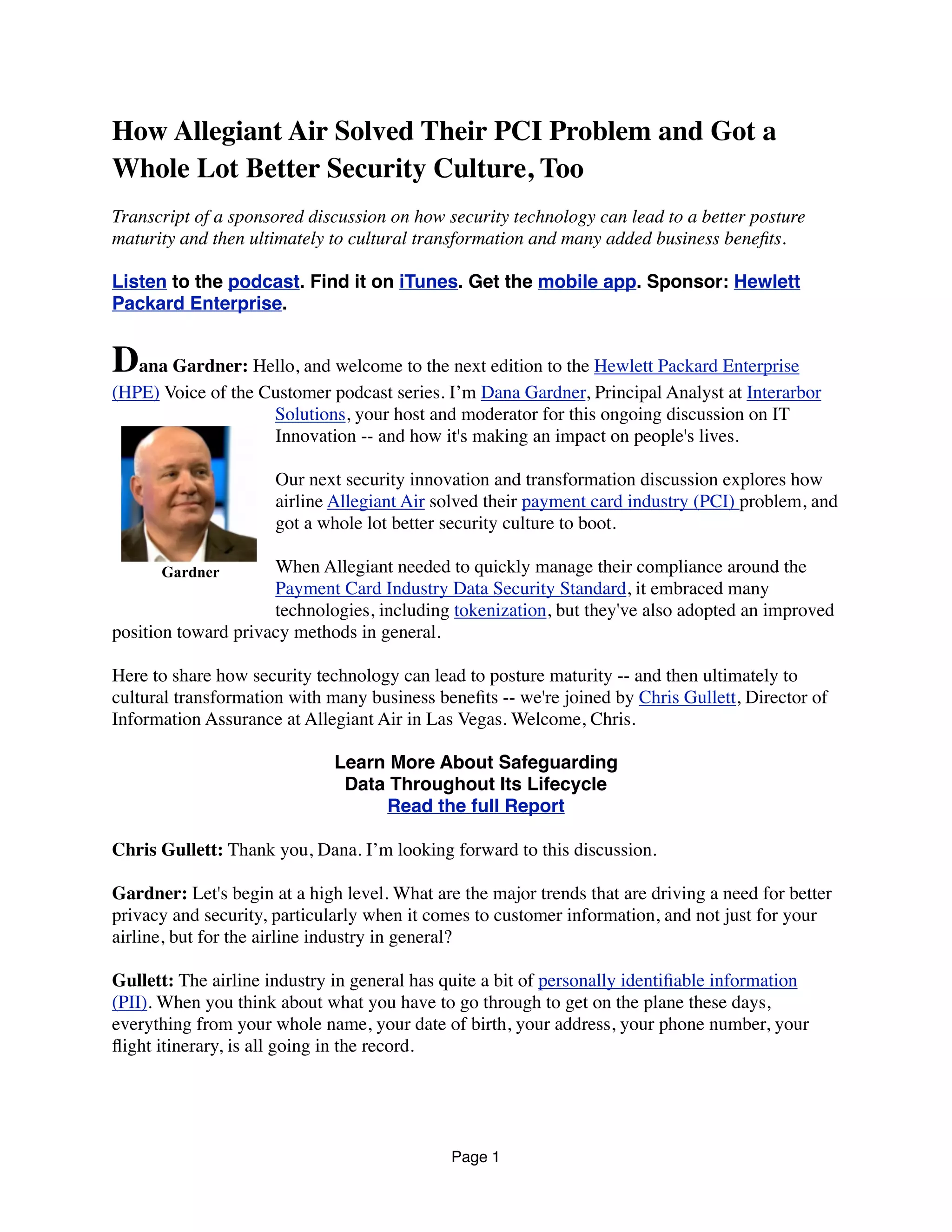 How Allegiant Air Solved Their PCI Problem and Got a Whole Lot Better Security Culture, Too

Transcript of a sponsored discussion on how security technology can lead to a better posture maturity and then ultimately to cultural transformation and many added business benefits.

Listen to the podcast. Find it on iTunes. Get the mobile app. Sponsor: Hewlett Packard Enterprise.

Dana Gardner: Hello, and welcome to the next edition to the Hewlett Packard Enterprise (HPE) Voice of the Customer podcast series. I'm Dana Gardner, Principal Analyst at Interarbor Solutions, your host and moderator for this ongoing discussion on IT Innovation -- and how it's making an impact on people's lives.

Gardner

Our next security innovation and transformation discussion explores how airline Allegiant Air solved their payment card industry (PCI) problem, and got a whole lot better security culture to boot.

When Allegiant needed to quickly manage their compliance around the Payment Card Industry Data Security Standard, it embraced many technologies, including tokenization, but they've also adopted an improved position toward privacy methods in general.

Here to share how security technology can lead to posture maturity -- and then ultimately to cultural transformation with many business benefits -- we're joined by Chris Gullett, Director of Information Assurance at Allegiant Air in Las Vegas. Welcome, Chris.

Learn More About Safeguarding
Data Throughout Its Lifecycle
Read the full Report

Chris Gullett: Thank you, Dana. I'm looking forward to this discussion.

Gardner: Let's begin at a high level. What are the major trends that are driving a need for better privacy and security, particularly when it comes to customer information, and not just for your airline, but for the airline industry in general?

Gullett: The airline industry in general has quite a bit of personally identifiable information (PII). When you think about what you have to go through to get on the plane these days, everything from your whole name, your date of birth, your address, your phone number, your flight itinerary, is all going in the record.

Page 1